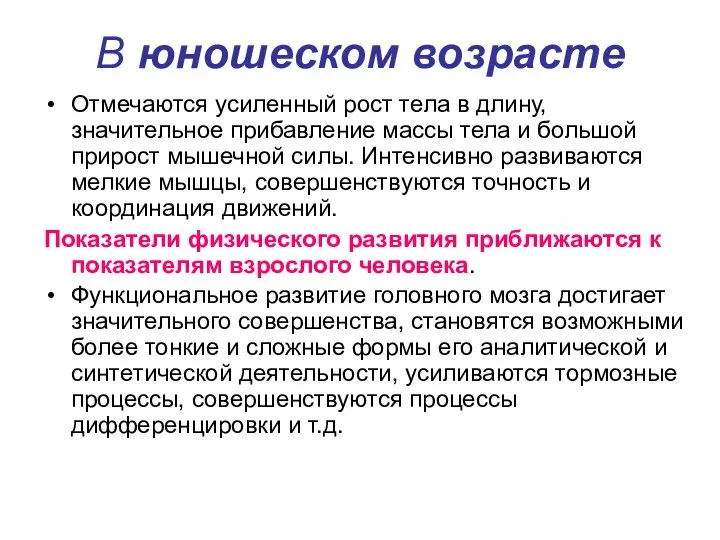 В юношеском возрасте

• Отмечаются усиленный рост тела в длину, значительное прибавление массы тела и большой прирост мышечной силы. Интенсивно развиваются мелкие мышцы, совершенствуются точность и координация движений.

Показатели физического развития приближаются к показателям взрослого человека.

• Функциональное развитие головного мозга достигает значительного совершенства, становятся возможными более тонкие и сложные формы его аналитической и синтетической деятельности, усиливаются тормозные процессы, совершенствуются процессы дифференцировки и т.д.